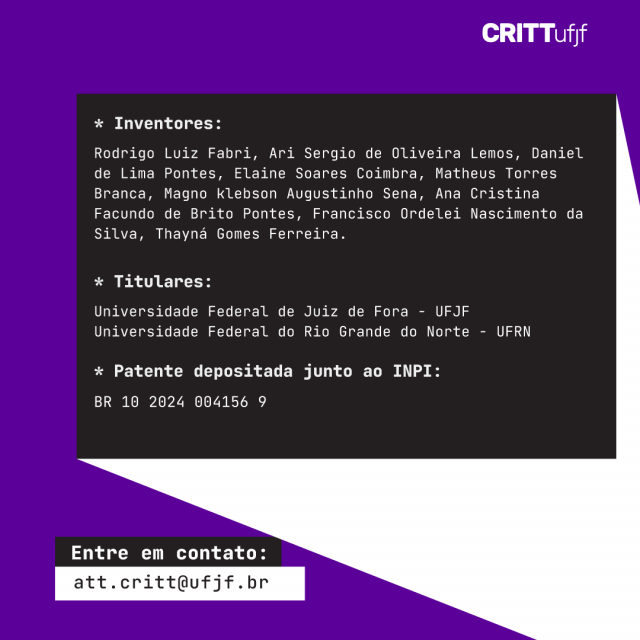 CRITTufjf

* Inventores:

Rodrigo Luiz Fabri, Ari Sergio de Oliveira Lemos, Daniel de Lima Pontes, Elaine Soares Coimbra, Matheus Torres Branca, Magno klebson Augustinho Sena, Ana Cristina Facundo de Brito Pontes, Francisco Ordelei Nascimento da Silva, Thayná Gomes Ferreira.

* Titulares:

Universidade Federal de Juiz de Fora - UFJF
Universidade Federal do Rio Grande do Norte - UFRN

* Patente depositada junto ao INPI:

BR 10 2024 004156 9

Entre em contato:
att.critt@ufjf.br